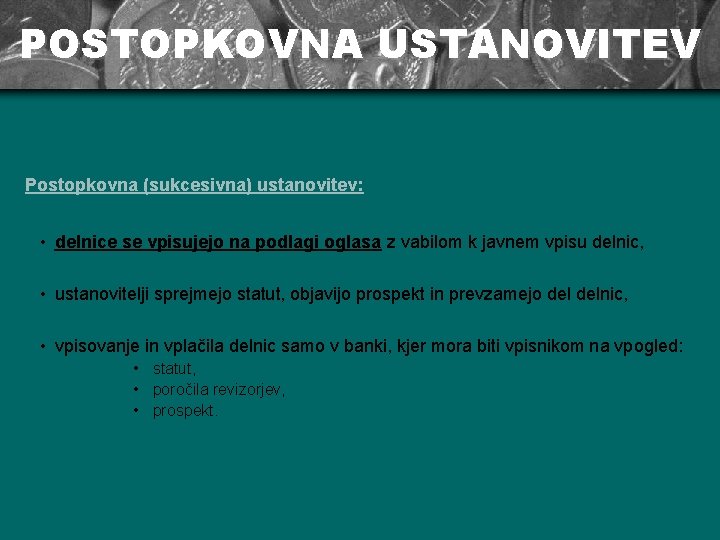 POSTOPKOVNA USTANOVITEV

Postopkovna (sukcesivna) ustanovitev:

• delnice se vpisujejo na podlagi oglasa z vabilom k javnem vpisu delnic,

• ustanovitelji sprejmejo statut, objavijo prospekt in prevzamejo del delnic,

• vpisovanje in vplačila delnic samo v banki, kjer mora biti vpisnikom na vpogled:
• statut,
• poročila revizorjev,
• prospekt.